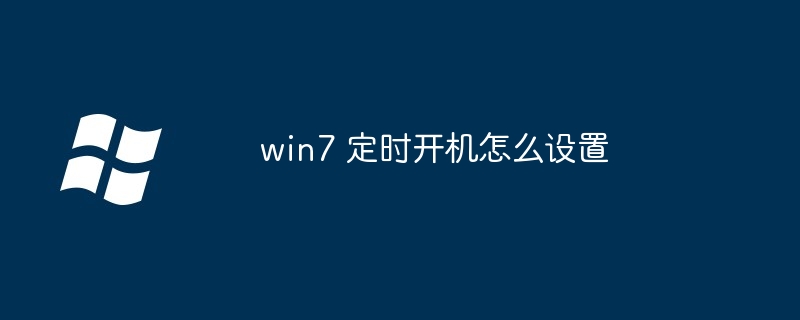 win7 定时开机怎么设置